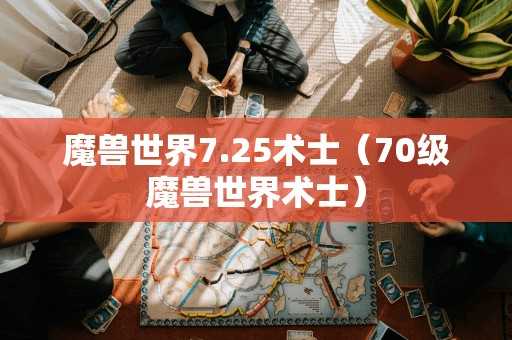 魔兽世界7.25术士（70级魔兽世界术士）